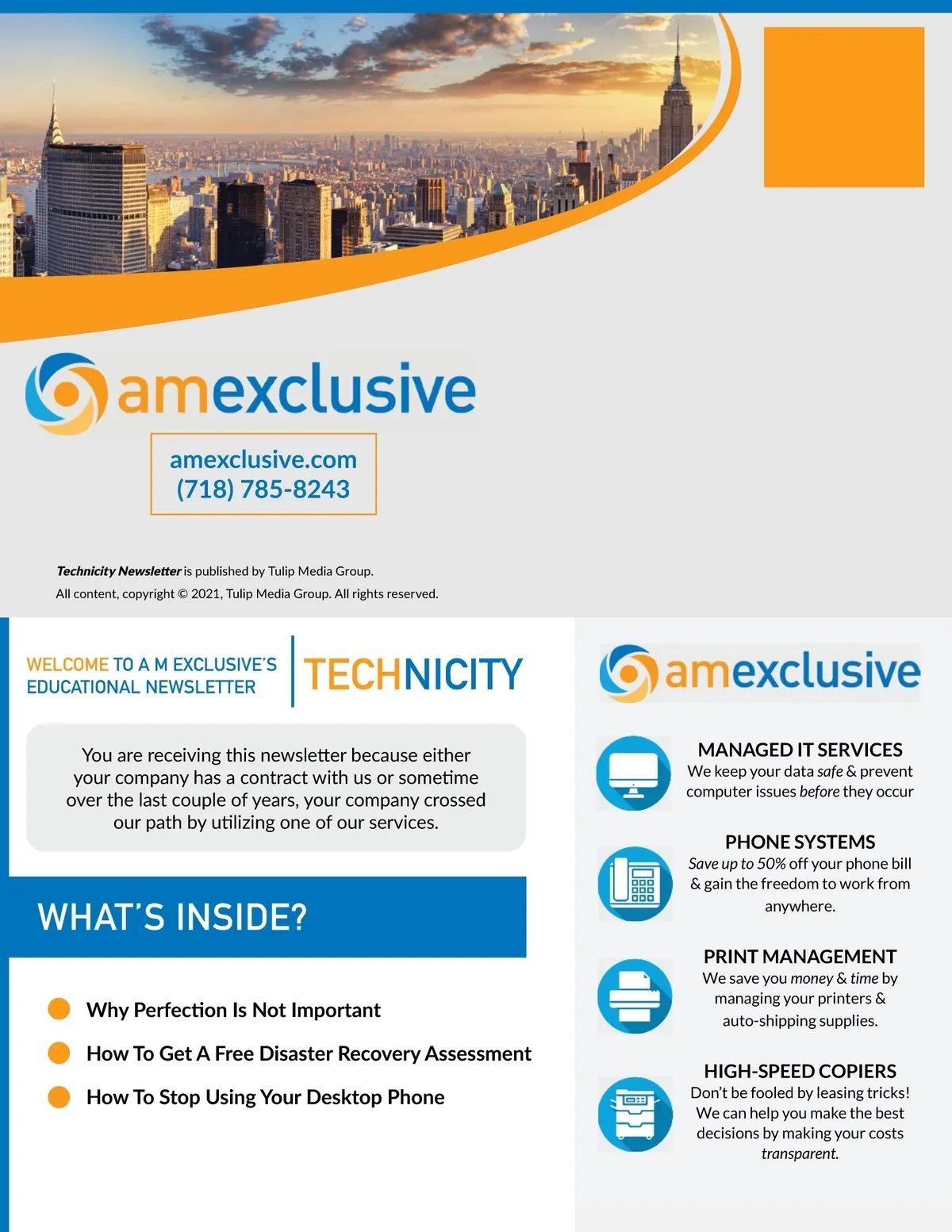 amexclusive

amexclusive.com
(718) 785-8243

Technicity Newsletter is published by Tulip Media Group.
All content, copyright © 2021, Tulip Media Group. All rights reserved.

WELCOME TO A M EXCLUSIVE'S EDUCATIONAL NEWSLETTER

TECHNICITY

You are receiving this newsletter because either your company has a contract with us or sometime over the last couple of years, your company crossed our path by utilizing one of our services.

WHAT'S INSIDE?

• Why Perfection Is Not Important
• How To Get A Free Disaster Recovery Assessment
• How To Stop Using Your Desktop Phone

amexclusive

MANAGED IT SERVICES
We keep your data safe & prevent computer issues before they occur

PHONE SYSTEMS
Save up to 50% off your phone bill & gain the freedom to work from anywhere.

PRINT MANAGEMENT
We save you money & time by managing your printers & auto-shipping supplies.

HIGH-SPEED COPIERS
Don't be fooled by leasing tricks! We can help you make the best decisions by making your costs transparent.